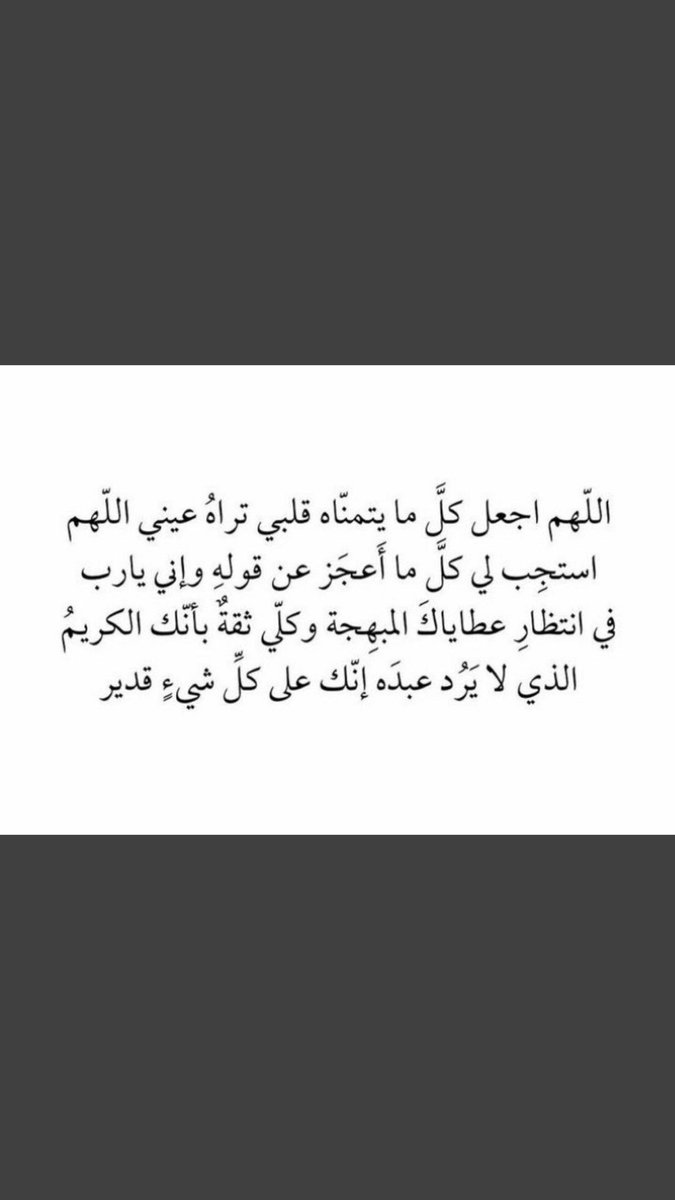 اللّهم اجعل كلَّ ما يتمنّاه قلبي تراهُ عيني اللّهم استجِب لي كلَّ ما أَعجَز عن قولهِ وإني يارب في انتظارِ عطاياكَ المبهِجة وكلّي ثقةٌ بأنّك الكريمُ الذي لا يَرُد عبدَه إنّك على كلِّ شيءٍ قدير